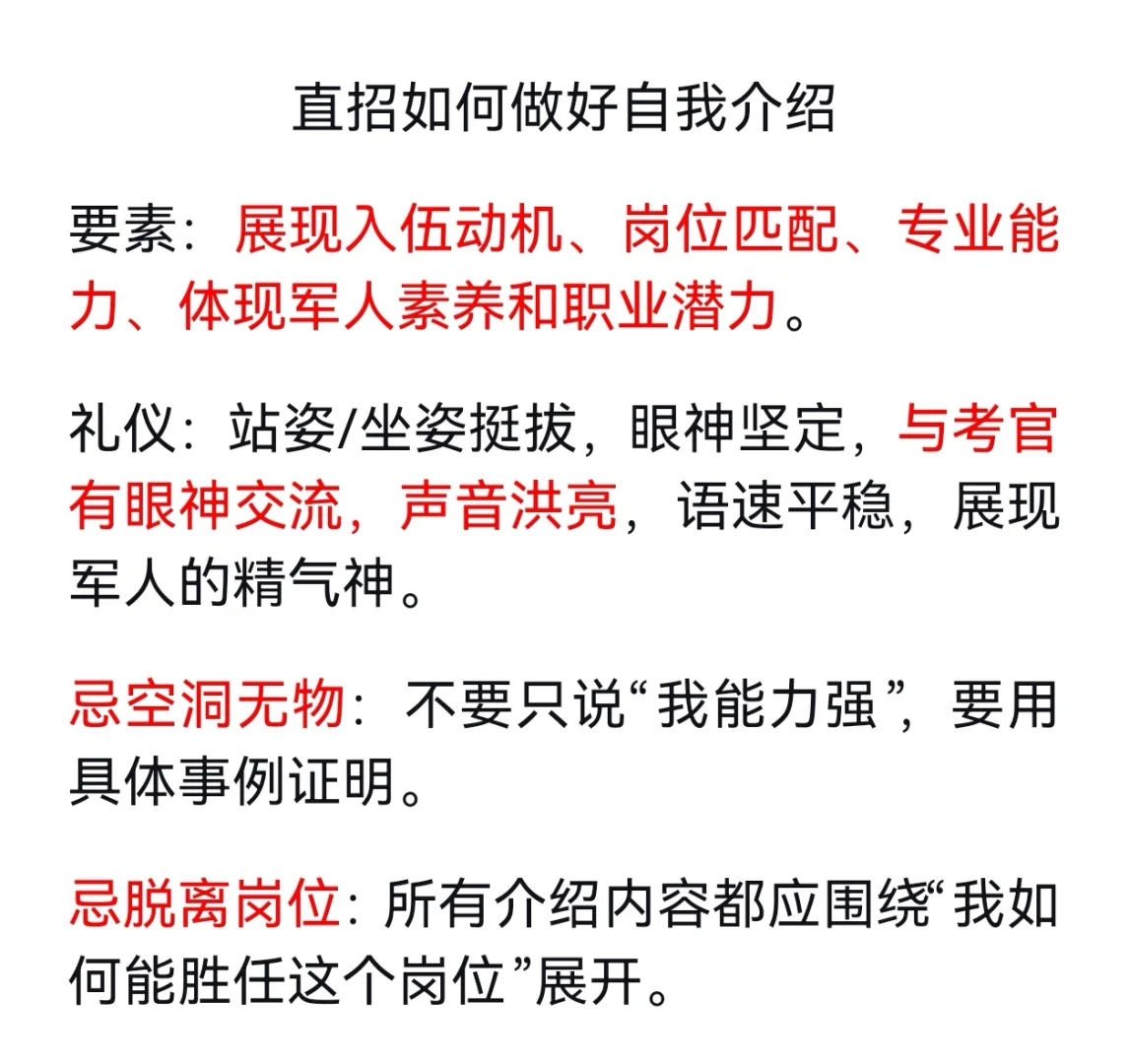 直招如何做好自我介绍

要素：展现入伍动机、岗位匹配、专业能力、体现军人素养和职业潜力。

礼仪：站姿/坐姿挺拔，眼神坚定，与考官有眼神交流，声音洪亮，语速平稳，展现军人的精气神。

忌空洞无物：不要只说“我能力强”，要用具体事例证明。

忌脱离岗位：所有介绍内容都应围绕“我如何能胜任这个岗位”展开。